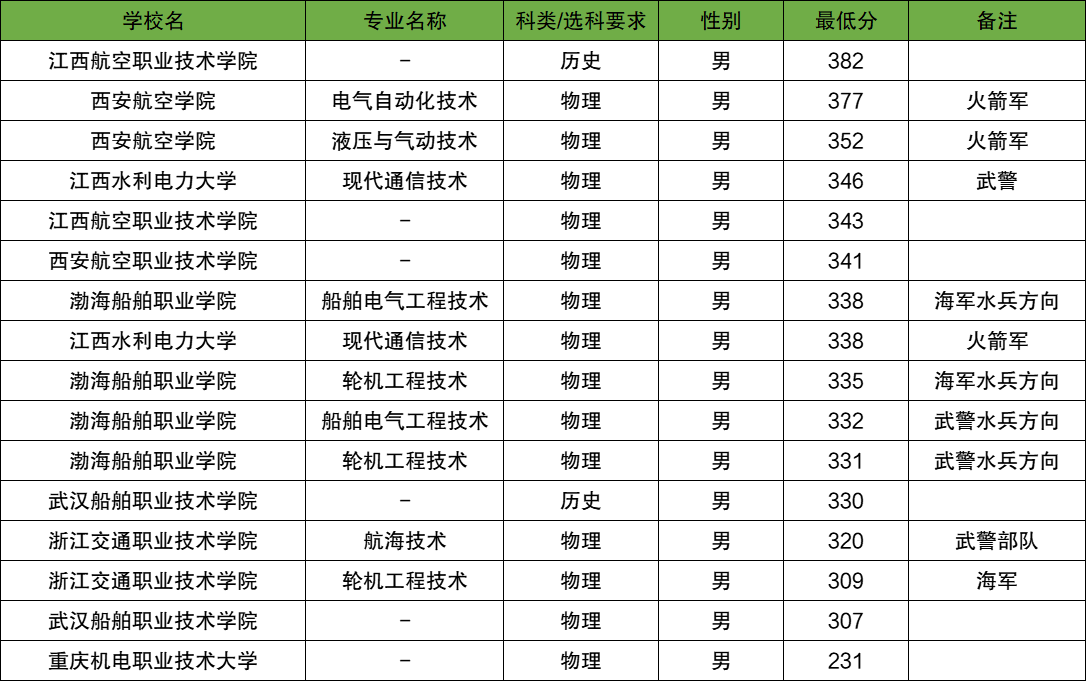 | 学校名 | 专业名称 | 科类/选科要求 | 性别 | 最低分 | 备注 |
|---|---|---|---|---|---|
| 江西航空职业技术学院 | - | 历史 | 男 | 382 | |
| 西安航空学院 | 电气自动化技术 | 物理 | 男 | 377 | 火箭军 |
| 西安航空学院 | 液压与气动技术 | 物理 | 男 | 352 | 火箭军 |
| 江西水利电力大学 | 现代通信技术 | 物理 | 男 | 346 | 武警 |
| 江西航空职业技术学院 | - | 物理 | 男 | 343 | |
| 西安航空职业技术学院 | - | 物理 | 男 | 341 | |
| 渤海船舶职业学院 | 船舶电气工程技术 | 物理 | 男 | 338 | 海军水兵方向 |
| 江西水利电力大学 | 现代通信技术 | 物理 | 男 | 338 | 火箭军 |
| 渤海船舶职业学院 | 轮机工程技术 | 物理 | 男 | 335 | 海军水兵方向 |
| 渤海船舶职业学院 | 船舶电气工程技术 | 物理 | 男 | 332 | 武警水兵方向 |
| 渤海船舶职业学院 | 轮机工程技术 | 物理 | 男 | 331 | 武警水兵方向 |
| 武汉船舶职业技术学院 | - | 历史 | 男 | 330 | |
| 浙江交通职业技术学院 | 航海技术 | 物理 | 男 | 320 | 武警部队 |
| 浙江交通职业技术学院 | 轮机工程技术 | 物理 | 男 | 309 | 海军 |
| 武汉船舶职业技术学院 | - | 物理 | 男 | 307 | |
| 重庆机电职业技术大学 | - | 物理 | 男 | 231 | |